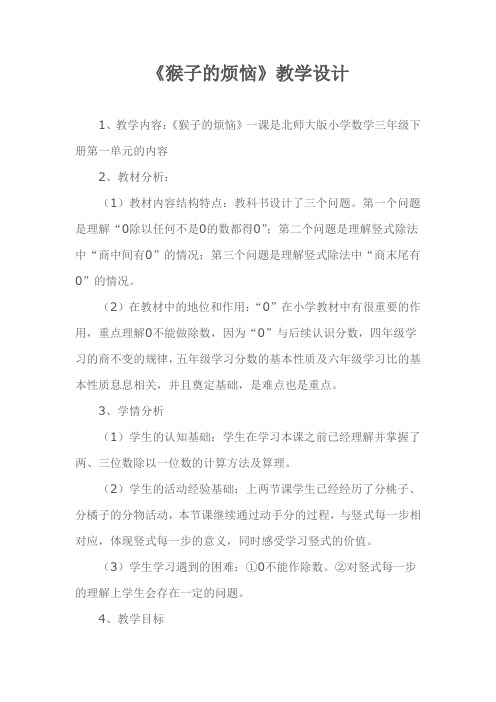 《猴子的烦恼》教学设计

1、教学内容：《猴子的烦恼》一课是北师大版小学数学三年级下册第一单元的内容

2、教材分析：

（1）教材内容结构特点：教科书设计了三个问题。第一个问题是理解“0除以任何不是0的数都得0”；第二个问题是理解竖式除法中“商中间有0”的情况；第三个问题是理解竖式除法中“商末尾有0”的情况。

（2）在教材中的地位和作用：“0”在小学教材中有很重要的作用，重点理解0不能做除数，因为“0”与后续认识分数，四年级学习的商不变的规律，五年级学习分数的基本性质及六年级学习比的基本性质息息相关，并且奠定基础，是难点也是重点。

3、学情分析

（1）学生的认知基础：学生在学习本课之前已经理解并掌握了两、三位数除以一位数的计算方法及算理。

（2）学生的活动经验基础：上两节课学生已经经历了分桃子、分橘子的分物活动，本节课继续通过动手分的过程，与竖式每一步相对应，体现竖式每一步的意义，同时感受学习竖式的价值。

（3）学生学习遇到的困难：①0不能作除数。②对竖式每一步的理解上学生会存在一定的问题。

4、教学目标